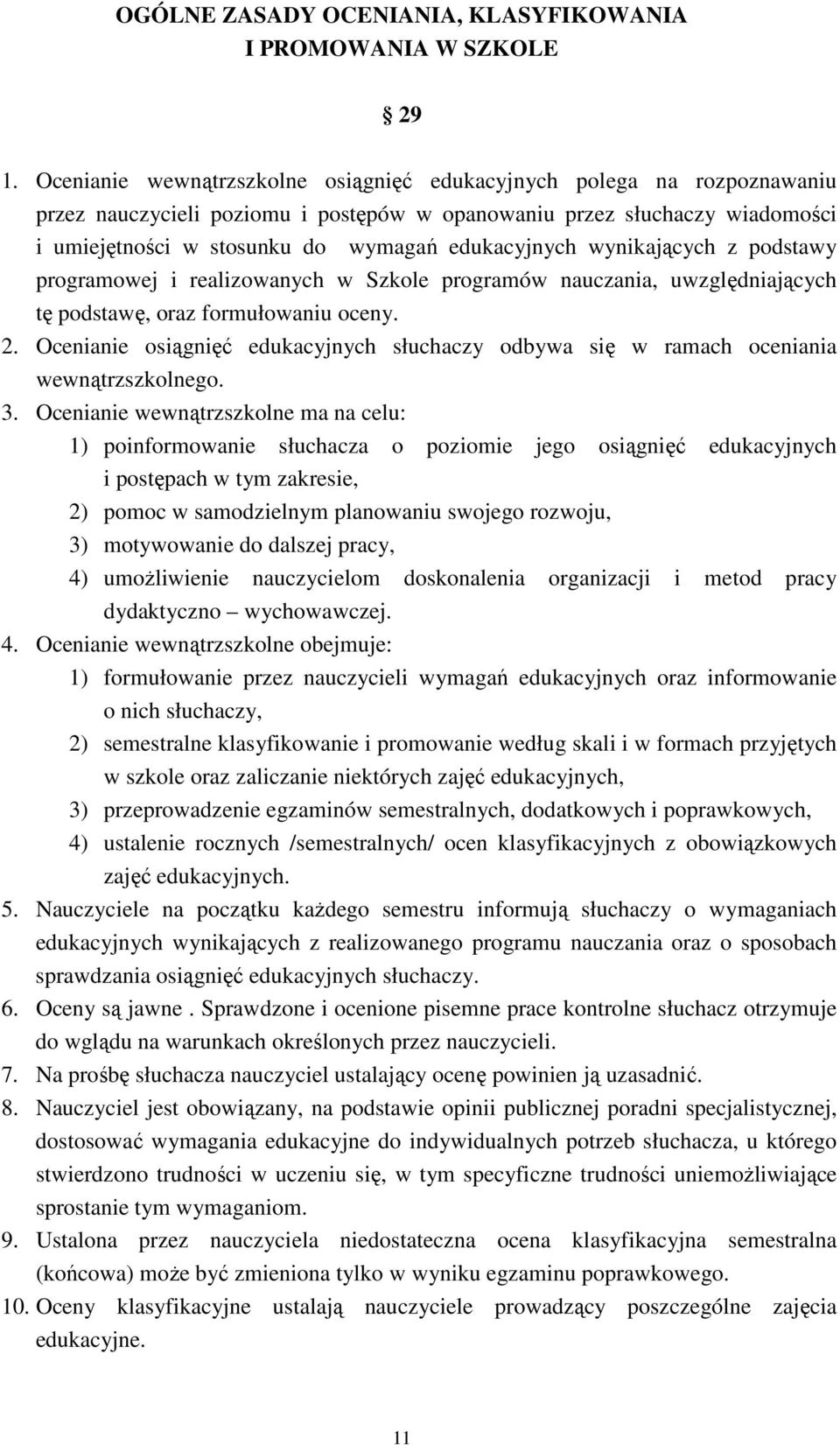 OGÓLNE ZASADY OCENIANIA, KLASYFIKOWANIA I PROMOWANIA W SZKOLE

§ 29

1. Ocenianie wewnątrzszkolne osiągnięć edukacyjnych polega na rozpoznawaniu przez nauczycieli poziomu i postępów w opanowaniu przez słuchaczy wiadomości i umiejętności w stosunku do wymagań edukacyjnych wynikających z podstawy programowej i realizowanych w Szkole programów nauczania, uwzględniających tę podstawę, oraz formułowaniu oceny.
2. Ocenianie osiągnięć edukacyjnych słuchaczy odbywa się w ramach oceniania wewnątrzszkolnego.
3. Ocenianie wewnątrzszkolne ma na celu:
1) poinformowanie słuchacza o poziomie jego osiągnięć edukacyjnych i postępach w tym zakresie,
2) pomoc w samodzielnym planowaniu swojego rozwoju,
3) motywowanie do dalszej pracy,
4) umożliwienie nauczycielom doskonalenia organizacji i metod pracy dydaktyczno – wychowawczej.
4. Ocenianie wewnątrzszkolne obejmuje:
1) formułowanie przez nauczycieli wymagań edukacyjnych oraz informowanie o nich słuchaczy,
2) semestralne klasyfikowanie i promowanie według skali i w formach przyjętych w szkole oraz zaliczanie niektórych zajęć edukacyjnych,
3) przeprowadzenie egzaminów semestralnych, dodatkowych i poprawkowych,
4) ustalenie rocznych /semestralnych/ ocen klasyfikacyjnych z obowiązkowych zajęć edukacyjnych.
5. Nauczyciele na początku każdego semestru informują słuchaczy o wymaganiach edukacyjnych wynikających z realizowanego programu nauczania oraz o sposobach sprawdzania osiągnięć edukacyjnych słuchaczy.
6. Oceny są jawne . Sprawdzone i ocenione pisemne prace kontrolne słuchacz otrzymuje do wglądu na warunkach określonych przez nauczycieli.
7. Na prośbę słuchacza nauczyciel ustalający ocenę powinien ją uzasadnić.
8. Nauczyciel jest obowiązany, na podstawie opinii publicznej poradni specjalistycznej, dostosować wymagania edukacyjne do indywidualnych potrzeb słuchacza, u którego stwierdzono trudności w uczeniu się, w tym specyficzne trudności uniemożliwiające sprostanie tym wymaganiom.
9. Ustalona przez nauczyciela niedostateczna ocena klasyfikacyjna semestralna (końcowa) może być zmieniona tylko w wyniku egzaminu poprawkowego.
10. Oceny klasyfikacyjne ustalają nauczyciele prowadzący poszczególne zajęcia edukacyjne.

11